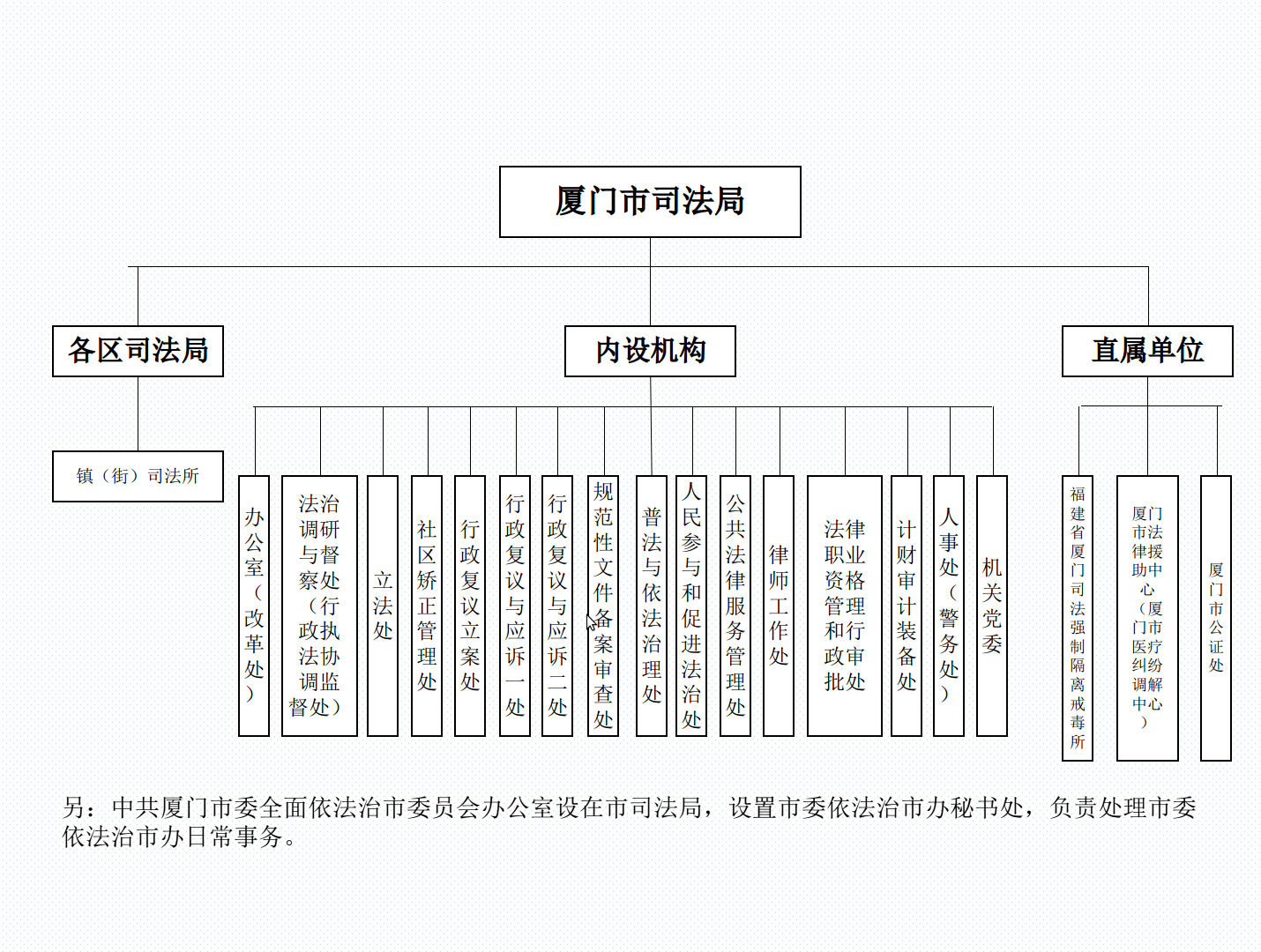 厦门市司法局

各区司法局

内设机构

直属单位

镇（街）司法所

办公室（改革处）

法治调研与督察处（行政执法协调监督处）

立法处

社区矫正管理处

行政复议立案处

行政复议与应诉一处

行政复议与应诉二处

规范性文件备案审查处

普法与依法治理处

人民参与和促进法治处

公共法律服务管理处

律师工作处

法律职业资格管理和行政审批处

计财审计装备处

人事处（警务处）

机关党委

福建省厦门司法强制隔离戒毒所

厦门市法律援助中心（厦门市医疗纠纷调解中心）

厦门市公证处

另：中共厦门市委全面依法治市委员会办公室设在市司法局，设置市委依法治市办秘书处，负责处理市委依法治市办日常事务。